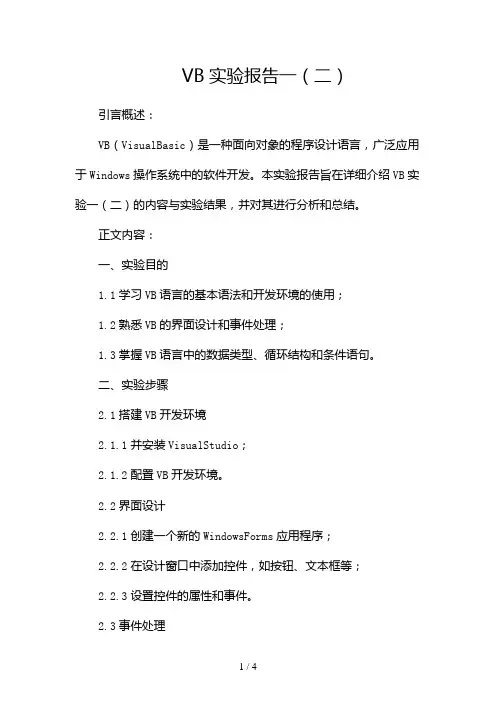 VB 实验报告一（二）

引言概述：

VB（VisualBasic）是一种面向对象的程序设计语言，广泛应用于 Windows 操作系统中的软件开发。本实验报告旨在详细介绍 VB 实验一（二）的内容与实验结果，并对其进行分析和总结。

正文内容：

一、实验目的

1.1 学习 VB 语言的基本语法和开发环境的使用；

1.2 熟悉 VB 的界面设计和事件处理；

1.3 掌握 VB 语言中的数据类型、循环结构和条件语句。

二、实验步骤

2.1 搭建 VB 开发环境

2.1.1 并安装 VisualStudio；

2.1.2 配置 VB 开发环境。

2.2 界面设计

2.2.1 创建一个新的 WindowsForms 应用程序；

2.2.2 在设计窗口中添加控件，如按钮、文本框等；

2.2.3 设置控件的属性和事件。

2.3 事件处理

1 / 4